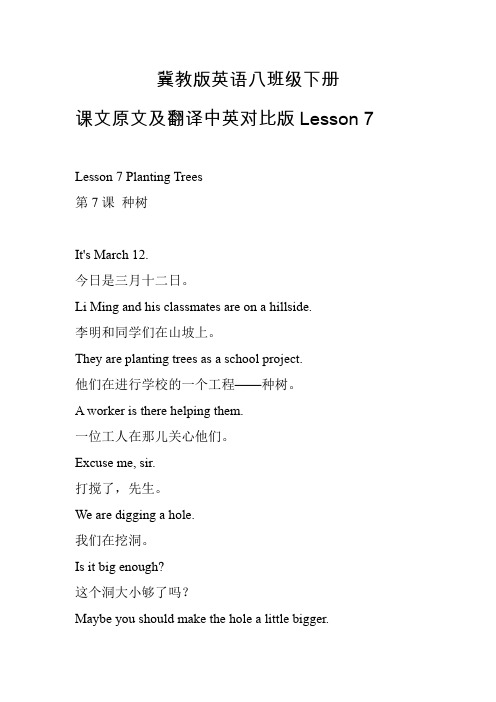 冀教版英语八班级下册

课文原文及翻译中英对比版 Lesson 7

Lesson 7 Planting Trees

第 7 课 种树

It's March 12.

今日是三月十二日。

Li Ming and his classmates are on a hillside.

李明和同学们在山坡上。

They are planting trees as a school project.

他们在进行学校的一个工程——种树。

A worker is there helping them.

一位工人在那儿关心他们。

Excuse me, sir.

打搅了，先生。

We are digging a hole.

我们在挖洞。

Is it big enough?

这个洞大小够了吗？

Maybe you should make the hole a little bigger.